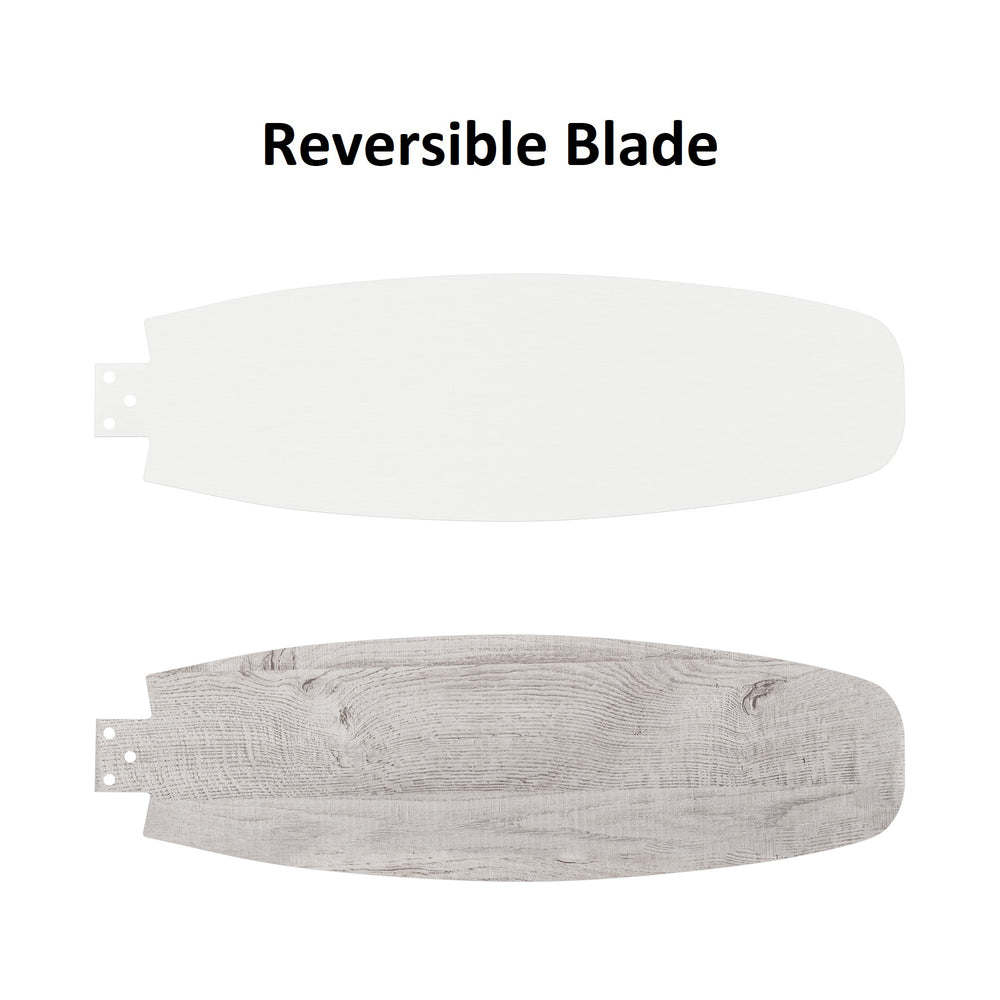 Reversible Blade